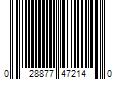 0 28877 47214 0